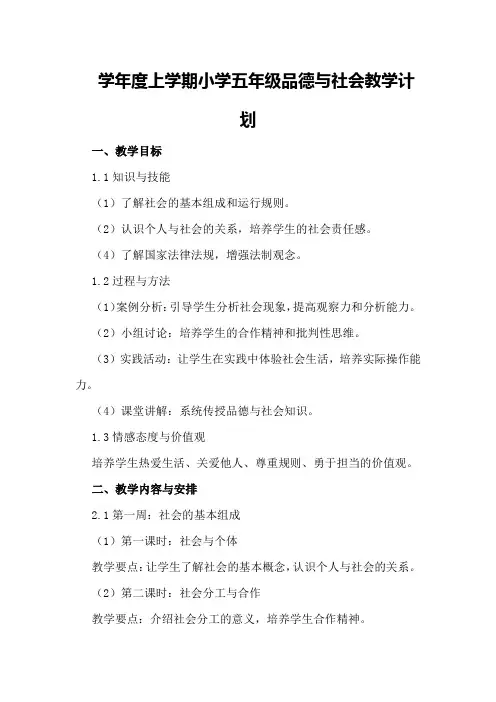 学年度上学期小学五年级品德与社会教学计划

一、教学目标

1.1 知识与技能

（1）了解社会的基本组成和运行规则。

（2）认识个人与社会的关系，培养学生的社会责任感。

（4）了解国家法律法规，增强法制观念。

1.2 过程与方法

（1）案例分析：引导学生分析社会现象，提高观察力和分析能力。

（2）小组讨论：培养学生的合作精神和批判性思维。

（3）实践活动：让学生在实践中体验社会生活，培养实际操作能力。

（4）课堂讲解：系统传授品德与社会知识。

1.3 情感态度与价值观

培养学生热爱生活、关爱他人、尊重规则、勇于担当的价值观。

二、教学内容与安排

2.1 第一周：社会的基本组成

（1）第一课时：社会与个体

教学要点：让学生了解社会的基本概念，认识个人与社会的关系。

（2）第二课时：社会分工与合作

教学要点：介绍社会分工的意义，培养学生合作精神。